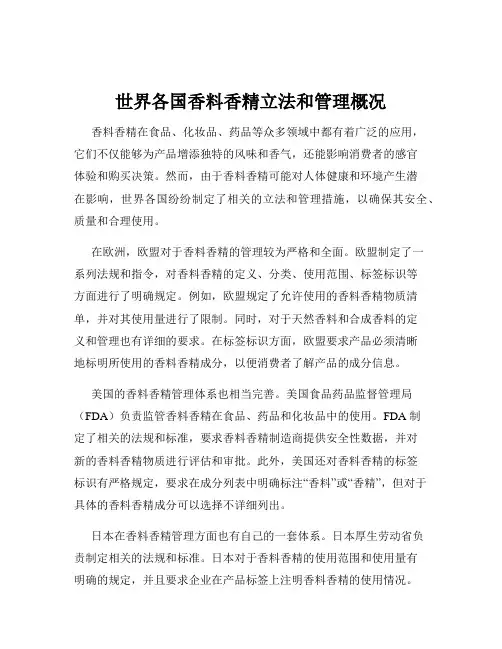 世界各国香料香精立法和管理概况

香料香精在食品、化妆品、药品等众多领域中都有着广泛的应用，它们不仅能够为产品增添独特的风味和香气，还能影响消费者的感官体验和购买决策。然而，由于香料香精可能对人体健康和环境产生潜在影响，世界各国纷纷制定了相关的立法和管理措施，以确保其安全、质量和合理使用。

在欧洲，欧盟对于香料香精的管理较为严格和全面。欧盟制定了一系列法规和指令，对香料香精的定义、分类、使用范围、标签标识等方面进行了明确规定。例如，欧盟规定了允许使用的香料香精物质清单，并对其使用量进行了限制。同时，对于天然香料和合成香料的定义和管理也有详细的要求。在标签标识方面，欧盟要求产品必须清晰地标明所使用的香料香精成分，以便消费者了解产品的成分信息。

美国的香料香精管理体系也相当完善。美国食品药品监督管理局（FDA）负责监管香料香精在食品、药品和化妆品中的使用。FDA 制定了相关的法规和标准，要求香料香精制造商提供安全性数据，并对新的香料香精物质进行评估和审批。此外，美国还对香料香精的标签标识有严格规定，要求在成分列表中明确标注“香料”或“香精”，但对于具体的香料香精成分可以选择不详细列出。

日本在香料香精管理方面也有自己的一套体系。日本厚生劳动省负责制定相关的法规和标准。日本对于香料香精的使用范围和使用量有明确的规定，并且要求企业在产品标签上注明香料香精的使用情况。